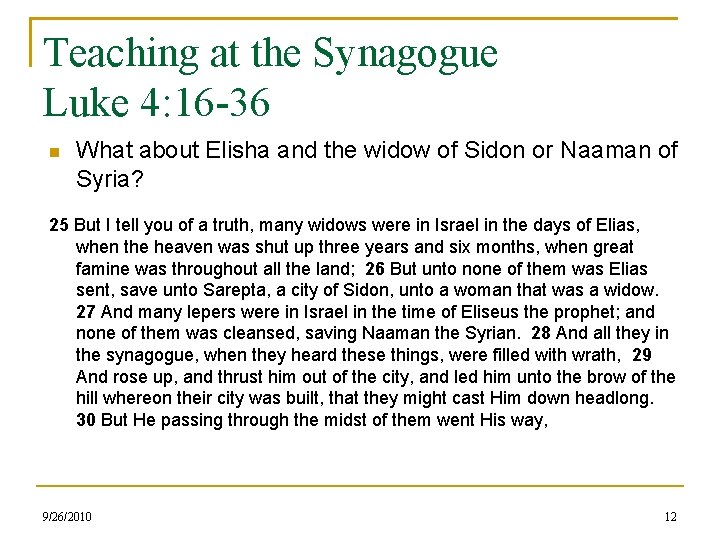 Teaching at the Synagogue
Luke 4:16-36

What about Elisha and the widow of Sidon or Naaman of Syria?

25 But I tell you of a truth, many widows were in Israel in the days of Elias, when the heaven was shut up three years and six months, when great famine was throughout all the land; 26 But unto none of them was Elias sent, save unto Sarepta, a city of Sidon, unto a woman that was a widow. 27 And many lepers were in Israel in the time of Eliseus the prophet; and none of them was cleansed, saving Naaman the Syrian. 28 And all they in the synagogue, when they heard these things, were filled with wrath, 29 And rose up, and thrust him out of the city, and led him unto the brow of the hill whereon their city was built, that they might cast Him down headlong. 30 But He passing through the midst of them went His way,

9/26/2010

12